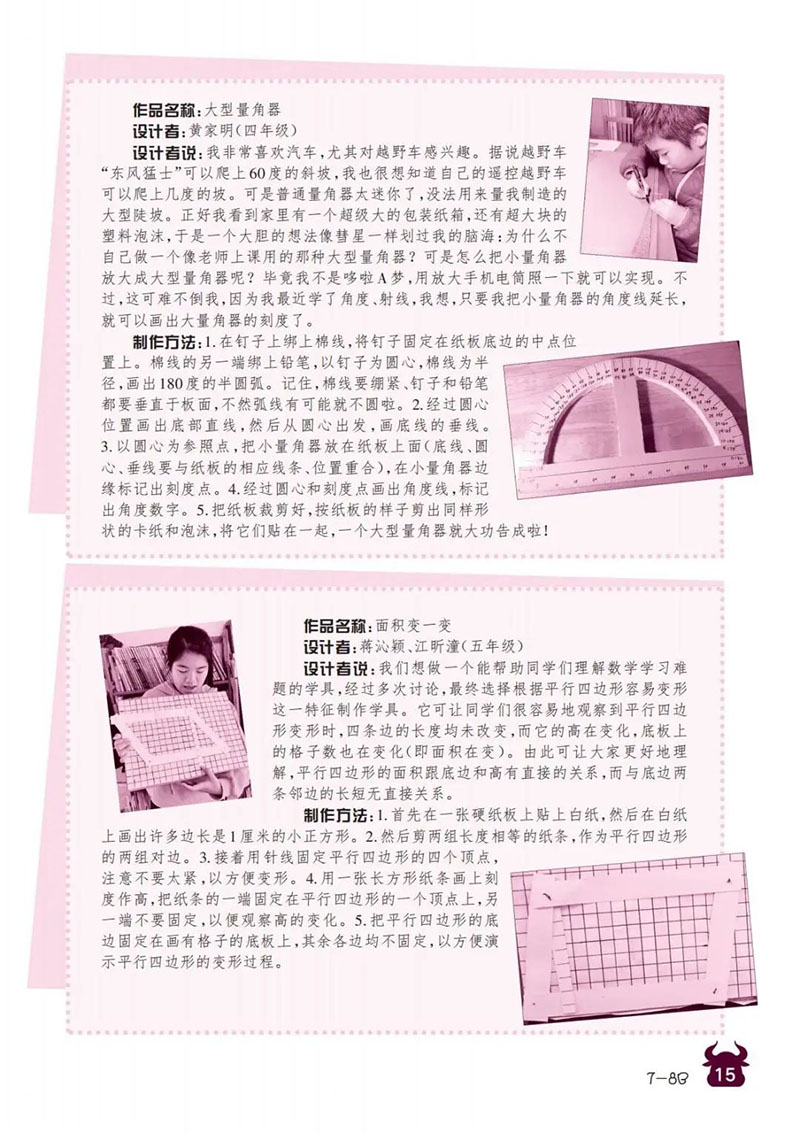 作品名称：大型量角器
设计者：黄家明（四年级）
设计者说：我非常喜欢汽车，尤其对越野车感兴趣。据说越野车“东风猛士”可以爬上60度的斜坡，我也很想知道自己的遥控越野车可以爬上几度的坡。可是普通量角器太迷你了，没法用来量我制造的大型陡坡。正好我看到家里有一个超级大的包装纸箱，还有超大块的塑料泡沫，于是一个大胆的想法像彗星一样划过我的脑海：为什么不自己做一个像老师上课用的那种大型量角器？可是怎么把小量角器放大成大型量角器呢？毕竟我不是哆啦A梦，用放大手机电筒照一下就可以实现。不过，这可难不倒我，因为我最近学了角度、射线，我想，只要我把小量角器的角度线延长，就可以画出大量角器的刻度了。

制作方法：1.在钉子上绑上棉线，将钉子固定在纸板底边的中点位置上。棉线的另一端绑上铅笔，以钉子为圆心，棉线为半径，画出180度的半圆弧。记住，棉线要绷紧、钉子和铅笔都要垂直于板面，不然弧线有可能就不圆啦。2.经过圆心位置画出底部直线，然后从圆心出发，画底线的垂线。3.以圆心为参照点，把小量角器放在纸板上面（底线、圆心、垂线要与纸板的相应线条、位置重合），在小量角器边缘标记出刻度点。4.经过圆心和刻度点画出角度线，标记出角度数字。5.把纸板裁剪好，按纸板的样子剪出同样形状的卡纸和泡沫，将它们贴在一起，一个大型量角器就大功告成啦！

作品名称：面积变一变
设计者：蒋沁颖、江昕潼（五年级）
设计者说：我们想做一个能帮助同学们理解数学学习难题的学具，经过多次讨论，最终选择根据平行四边形容易变形这一特征制作学具。它可让同学们很容易地观察到平行四边形变形时，四条边的长度均未改变，而它的高在变化，底板上的格子数也在变化（即面积在变）。由此可让大家更好地理解，平行四边形的面积跟底边和高有直接的关系，而与底边两条邻边的长短无直接关系。

制作方法：1.首先在一张硬纸板上贴上白纸，然后在白纸上画出许多边长是1厘米的小正方形。2.然后剪两组长度相等的纸条，作为平行四边形的两组对边。3.接着用针线固定平行四边形的四个顶点，注意不要太紧，以方便变形。4.用一张长方形纸条画上刻度作高，把纸条的一端固定在平行四边形的一个顶点上，另一端不要固定，以便观察高的变化。5.把平行四边形的底边固定在画有格子的底板上，其余各边均不固定，以方便演示平行四边形的变形过程。

7-8G 15